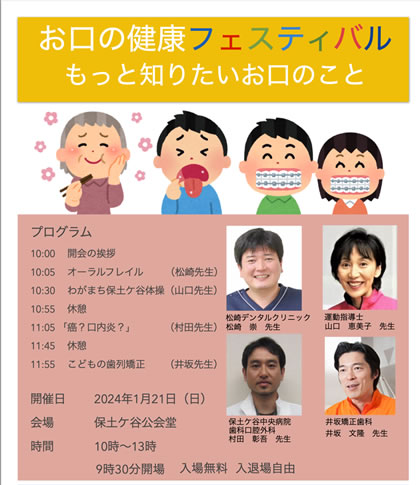 お口の健康フェスティバル
もっと知りたいお口のこと

プログラム
10:00 開会の挨拶
10:05 オーラルフレイル （松崎先生）
10:30 わがまち保土ケ谷体操（山口先生）
10:55 休憩
11:05 「癌？口内炎？」 （村田先生）
11:45 休憩
11:55 こどもの歯列矯正 （井坂先生）

開催日 2024年1月21日（日）
会場 保土ケ谷公会堂
時間 10時～13時
9時30分開場 入場無料 入退場自由

松崎デンタルクリニック
松崎 崇 先生

運動指導士
山口 恵美子 先生

保土ケ谷中央病院
歯科口腔外科
村田 彰吾 先生

井坂矯正歯科
井坂 文隆 先生